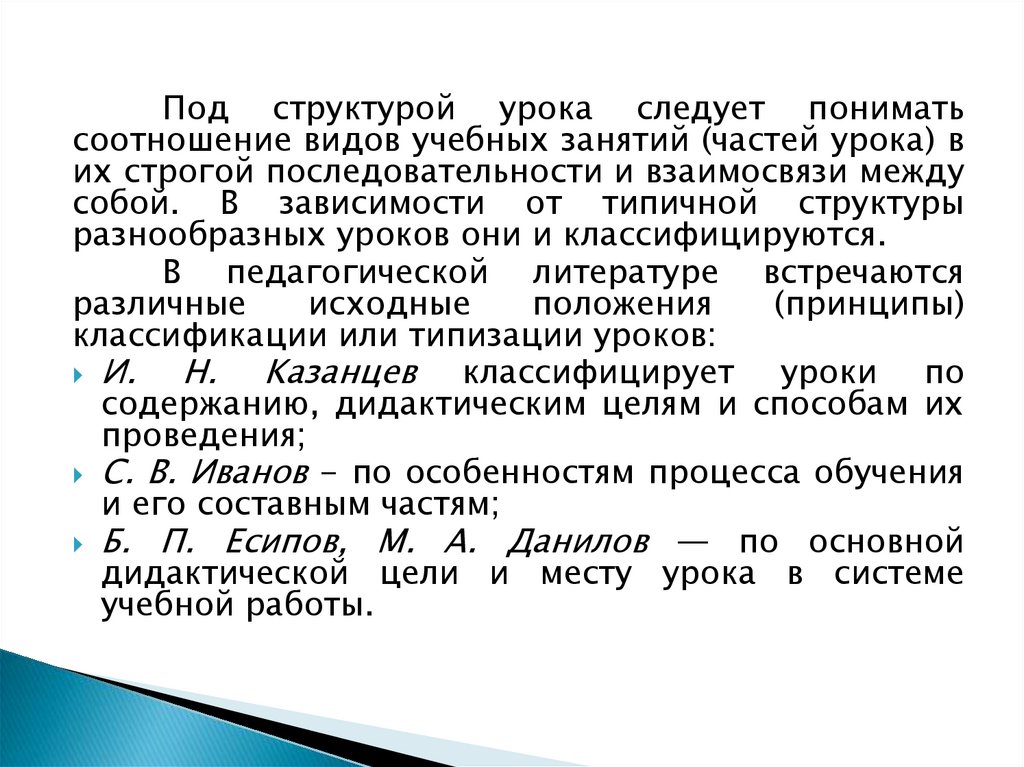 Под структурой урока следует понимать соотношение видов учебных занятий (частей урока) в их строгой последовательности и взаимосвязи между собой. В зависимости от типичной структуры разнообразных уроков они и классифицируются.

В педагогической литературе встречаются различные исходные положения (принципы) классификации или типизации уроков:

И. Н. Казанцев классифицирует уроки по содержанию, дидактическим целям и способам их проведения;

С. В. Иванов – по особенностям процесса обучения и его составным частям;

Б. П. Есипов, М. А. Данилов — по основной дидактической цели и месту урока в системе учебной работы.